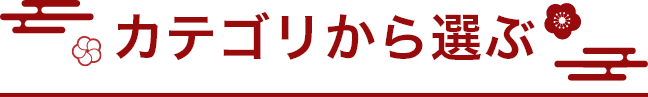 カテゴリから選ぶ